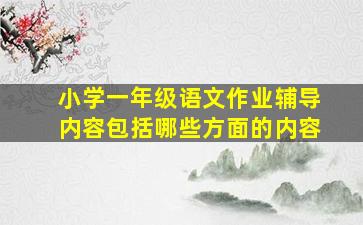 小学一年级语文作业辅导内容包括哪些方面的内容